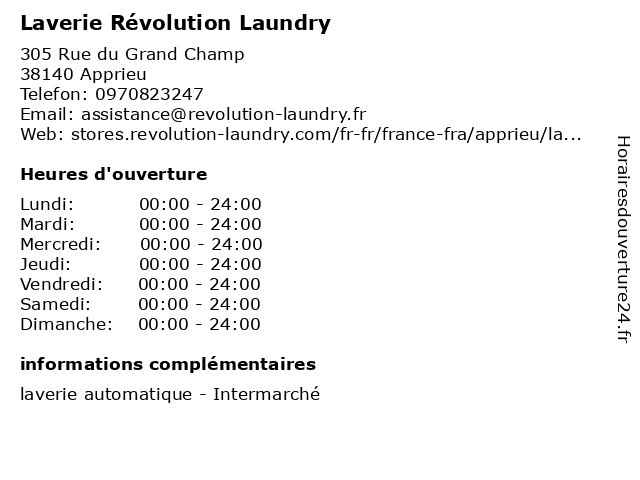 Laverie Révolution Laundry

305 Rue du Grand Champ
38140 Apprieu
Telefon: 0970823247
Email: assistance@revolution-laundry.fr
Web: stores.revolution-laundry.com/fr-fr/france-fra/apprieu/la...

Heures d'ouverture

Lundi: 00:00 - 24:00
Mardi: 00:00 - 24:00
Mercredi: 00:00 - 24:00
Jeudi: 00:00 - 24:00
Vendredi: 00:00 - 24:00
Samedi: 00:00 - 24:00
Dimanche: 00:00 - 24:00

informations complémentaires

laverie automatique - Intermarché

Horairesdouverture24.fr